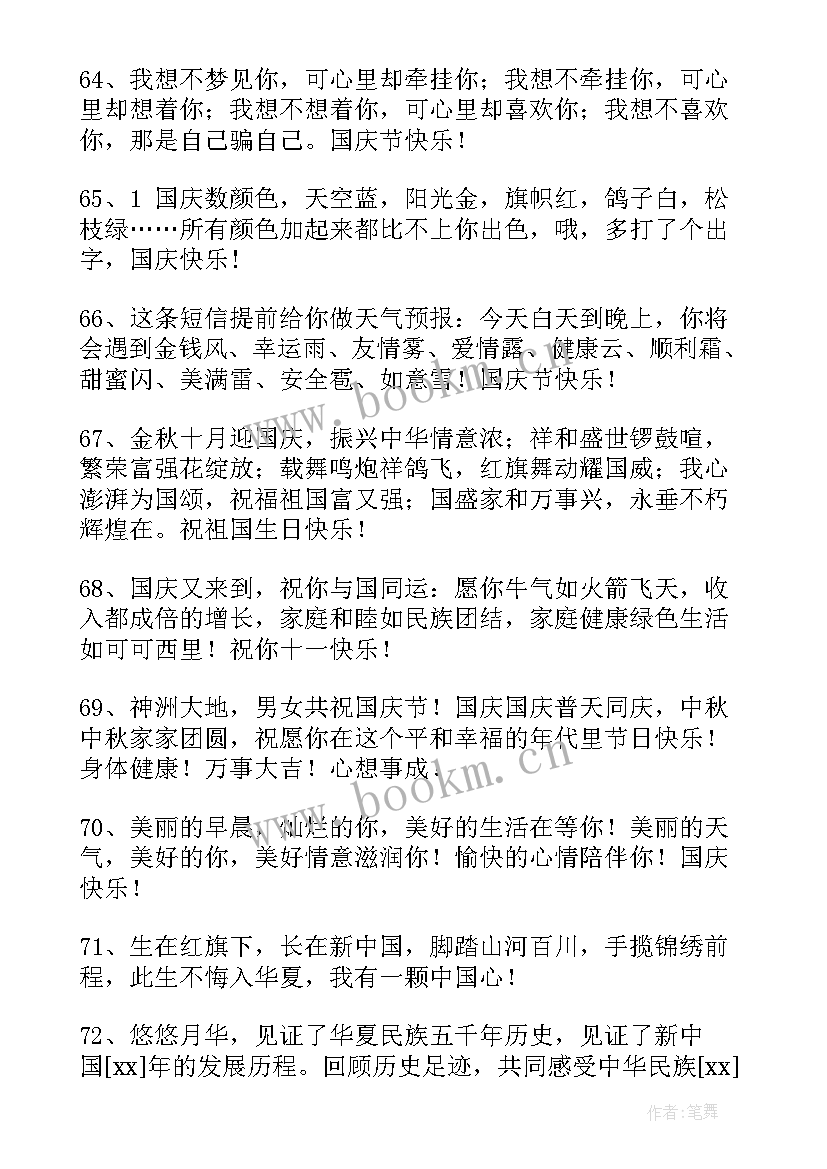 64、我想不梦见你，可心里却牵挂你；我想不牵挂你，可心里却想着你；我想不想着你，可心里却喜欢你；我想不喜欢你，那是自己骗自己。国庆节快乐！

65、1 国庆数颜色，天空蓝，阳光金，旗帜红，鸽子白，松枝绿……所有颜色加起来都比不上你出色，哦，多打了个出字，国庆快乐！

66、这条短信提前给你做天气预报：今天白天到晚上，你将会遇到金钱风、幸运雨、友情雾、爱情露、健康云、顺利霜、甜蜜闪、美满雷、安全雹、如意雪！国庆节快乐！

67、金秋十月迎国庆，振兴中华情意浓；祥和盛世锣鼓喧，繁荣富强花绽放；载舞鸣炮祥鸽飞，红旗舞动耀国威；我心澎湃为国颂，祝福祖国富又强；国盛家和万事兴，永垂不朽辉煌在。祝祖国生日快乐！

68、国庆又来到，祝你与国同运：愿你牛气如火箭飞天，收入都成倍的增长，家庭和睦如民族团结，家庭健康绿色生活如可可西里！祝你十一快乐！

69、神洲大地，男女共祝国庆节！国庆国庆普天同庆，中秋中秋家家团圆，祝愿你在这个平和幸福的年代里节日快乐！身体健康！万事大吉！心想事成.

70、美丽的早晨，灿烂的你，美好的生活在等你！美丽的天气，美好的你，美好情意滋润你！愉快的心情陪伴你！国庆快乐！

71、生在红旗下，长在新中国，脚踏山河百川，手揽锦绣前程，此生不悔入华夏，我有一颗中国心！

72、悠悠月华，见证了华夏民族五千年历史，见证了新中国[xx]年的发展历程。回顾历史足迹，共同感受中华民族[xx]

www.bookm.cn
www.bookm.cn
作者：笔舞